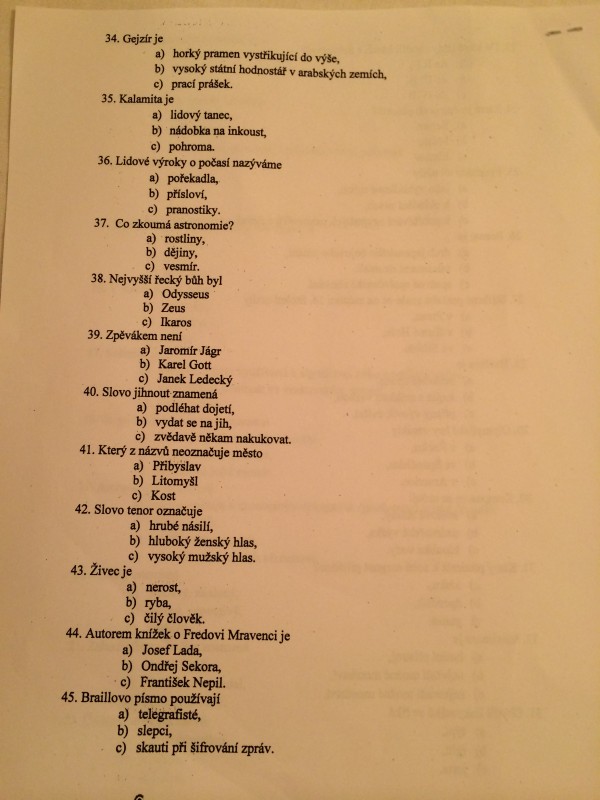 34. Gejzír je
a) horký pramen vystřikující do výše,
b) vysoký státní hodnostář v arabských zemích,
c) prací prášek.
35. Kalamita je
a) lidový tanec,
b) nádobka na inkoust,
c) pohroma.
36. Lidové výroky o počasí nazýváme
a) pořekadla,
b) přísloví,
c) pranostiky.
37. Co zkoumá astronomie?
a) rostliny,
b) dějiny,
c) vesmír.
38. Nejvyšší řecký bůh byl
a) Odysseus
b) Zeus
c) Ikaros
39. Zpěvákem není
a) Jaromír Jágr
b) Karel Gott
c) Janek Ledecký
40. Slovo jihnout znamená
a) podléhat dojetí,
b) vydat se na jih,
c) zvědavě někam nakukovat.
41. Který z názvů neoznačuje město
a) Přibyslav
b) Litomyšl
c) Kost
42. Slovo tenor označuje
a) hrubé násilí,
b) hluboký ženský hlas,
c) vysoký mužský hlas.
43. Živec je
a) nerost,
b) ryba,
c) čilý člověk.
44. Autorem knížek o Fredovi Mravenci je
a) Josef Lada,
b) Ondřej Sekora,
c) František Nepil.
45. Braillovo písmo používají
a) telegrafisté,
b) slepci,
c) skauti při šifrování zpráv.